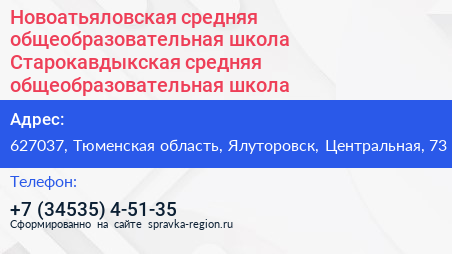 Новоатьяловская средняя общеобразовательная школа Старокавдыкская средняя общеобразовательная школа

Адрес:

627037, Тюменская область, Ялуторовск, Центральная, 73

Телефон:

+7 (34535) 4-51-35

Сформированно на сайте spravka-region.ru